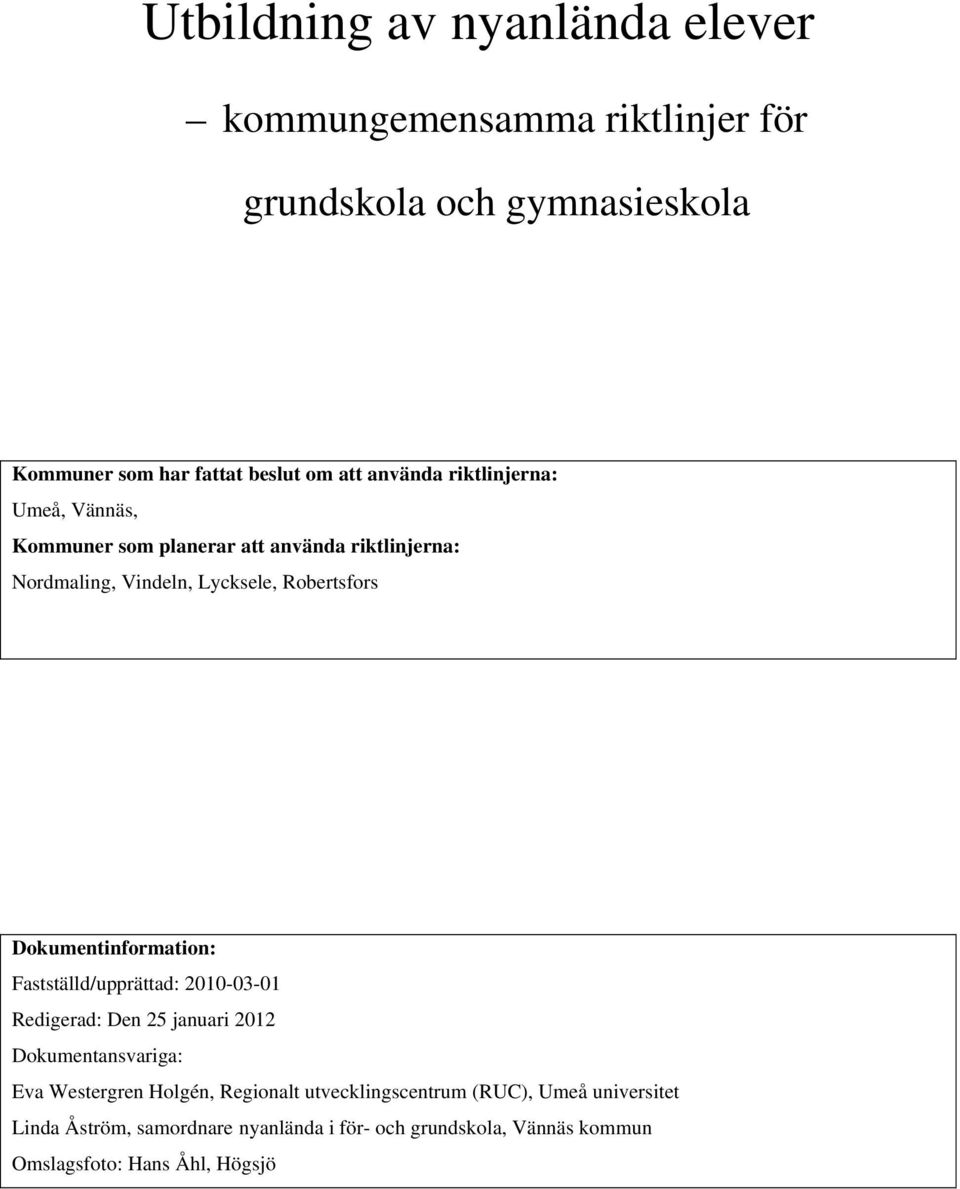 Utbildning av nyanlända elever

– kommungemensamma riktlinjer för grundskola och gymnasieskola

Kommuner som har fattat beslut om att använda riktlinjerna:
Umeå, Vännäs,
Kommuner som planerar att använda riktlinjerna:
Nordmaling, Vindeln, Lycksele, Robertsfors

Dokumentinformation:
Fastställd/upprättad: 2010-03-01
Redigerad: Den 25 januari 2012
Dokumentansvariga:
Eva Westergren Holgén, Regionalt utvecklingscentrum (RUC), Umeå universitet
Linda Åström, samordnare nyanlända i för- och grundskola, Vännäs kommun
Omslagsfoto: Hans Åhl, Högsjö